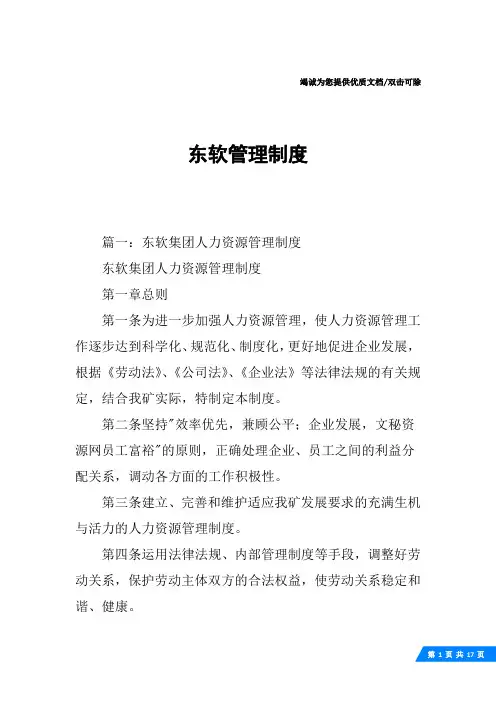 竭诚为您提供优质文档/双击可除

东软管理制度

篇一：东软集团人力资源管理制度

东软集团人力资源管理制度

第一章总则

第一条为进一步加强人力资源管理，使人力资源管理工作逐步达到科学化、规范化、制度化，更好地促进企业发展，根据《劳动法》、《公司法》、《企业法》等法律法规的有关规定，结合我矿实际，特制定本制度。

第二条坚持"效率优先，兼顾公平；企业发展，文秘资源网员工富裕"的原则，正确处理企业、员工之间的利益分配关系，调动各方面的工作积极性。

第三条建立、完善和维护适应我矿发展要求的充满生机与活力的人力资源管理制度。

第四条运用法律法规、内部管理制度等手段，调整好劳动关系，保护劳动主体双方的合法权益，使劳动关系稳定和谐、健康。

第 1 页 共 17 页